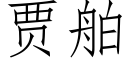 贾舶